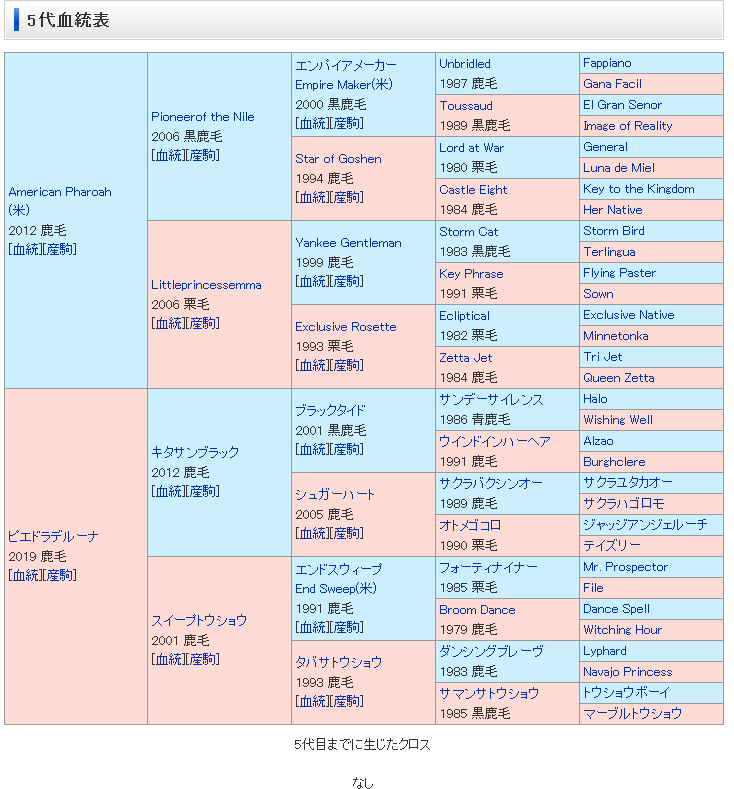 5代血統表

| | | | | |
|---|---|---|---|---|
| American Pharoah (米) 2012 鹿毛 [血統][産駒] | Pioneerof the Nile 2006 黒鹿毛 [血統][産駒] | エンパイアメーカー Empire Maker(米) 2000 黒鹿毛 [血統][産駒] | Unbridled 1987 鹿毛 | Fappiano |
| | | | | Gana Facil |
| | | | Toussaud 1989 黒鹿毛 | El Gran Senor |
| | | | | Image of Reality |
| | | Star of Goshen 1994 鹿毛 [血統][産駒] | Lord at War 1980 栗毛 | General |
| | | | | Luna de Miel |
| | | | Castle Eight 1984 鹿毛 | Key to the Kingdom |
| | | | | Her Native |
| | Littleprincessemma 2006 栗毛 [血統][産駒] | Yankee Gentleman 1999 鹿毛 [血統][産駒] | Storm Cat 1983 黒鹿毛 | Storm Bird |
| | | | | Terlingua |
| | | | Key Phrase 1991 栗毛 | Flying Paster |
| | | | | Sown |
| | | Exclusive Rosette 1993 栗毛 [血統][産駒] | Ecliptical 1982 栗毛 | Exclusive Native |
| | | | | Minnetonka |
| | | | Zetta Jet 1984 鹿毛 | Tri Jet |
| | | | | Queen Zetta |
| ピエドラデルーナ 2019 鹿毛 [血統][産駒] | キタサンブラック 2012 鹿毛 [血統][産駒] | ブラックタイド 2001 黒鹿毛 [血統][産駒] | サンデーサイレンス 1986 青鹿毛 | Halo |
| | | | | Wishing Well |
| | | | ウインドインハーヘア 1991 鹿毛 | Alzao |
| | | | | Burghclere |
| | | シュガーハート 2005 鹿毛 [血統][産駒] | サクラバクシンオー 1989 鹿毛 | サクラユタカオー |
| | | | | サクラハゴロモ |
| | | | オトメゴコロ 1990 栗毛 | ジャッジアンジェルーチ |
| | | | | テイズリー |
| | スイープトウショウ 2001 鹿毛 [血統][産駒] | エンドスウィープ End Sweep(米) 1991 鹿毛 [血統][産駒] | フォーティナイナー 1985 栗毛 | Mr. Prospector |
| | | | | File |
| | | | Broom Dance 1979 鹿毛 | Dance Spell |
| | | | | Witching Hour |
| | | タバサトウショウ 1993 鹿毛 [血統][産駒] | ダンシングブレーヴ 1983 鹿毛 | Lyphard |
| | | | | Navajo Princess |
| | | | サマンサトウショウ 1985 黒鹿毛 | トウショウボーイ |
| | | | | マーブルトウショウ |

5代目までに生じたクロス

なし